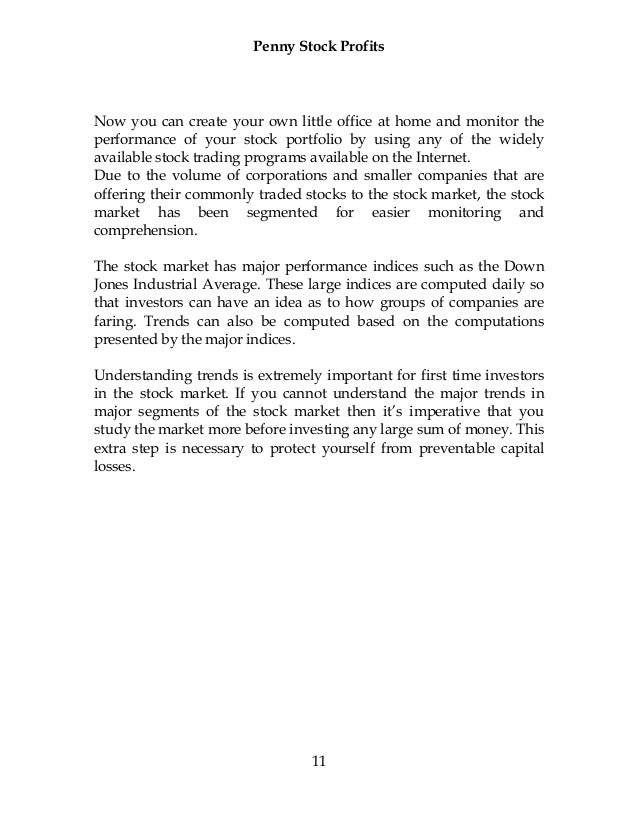 Penny Stock Profits

Now you can create your own little office at home and monitor the performance of your stock portfolio by using any of the widely available stock trading programs available on the Internet.
Due to the volume of corporations and smaller companies that are offering their commonly traded stocks to the stock market, the stock market has been segmented for easier monitoring and comprehension.

The stock market has major performance indices such as the Down Jones Industrial Average. These large indices are computed daily so that investors can have an idea as to how groups of companies are faring. Trends can also be computed based on the computations presented by the major indices.

Understanding trends is extremely important for first time investors in the stock market. If you cannot understand the major trends in major segments of the stock market then it's imperative that you study the market more before investing any large sum of money. This extra step is necessary to protect yourself from preventable capital losses.

11